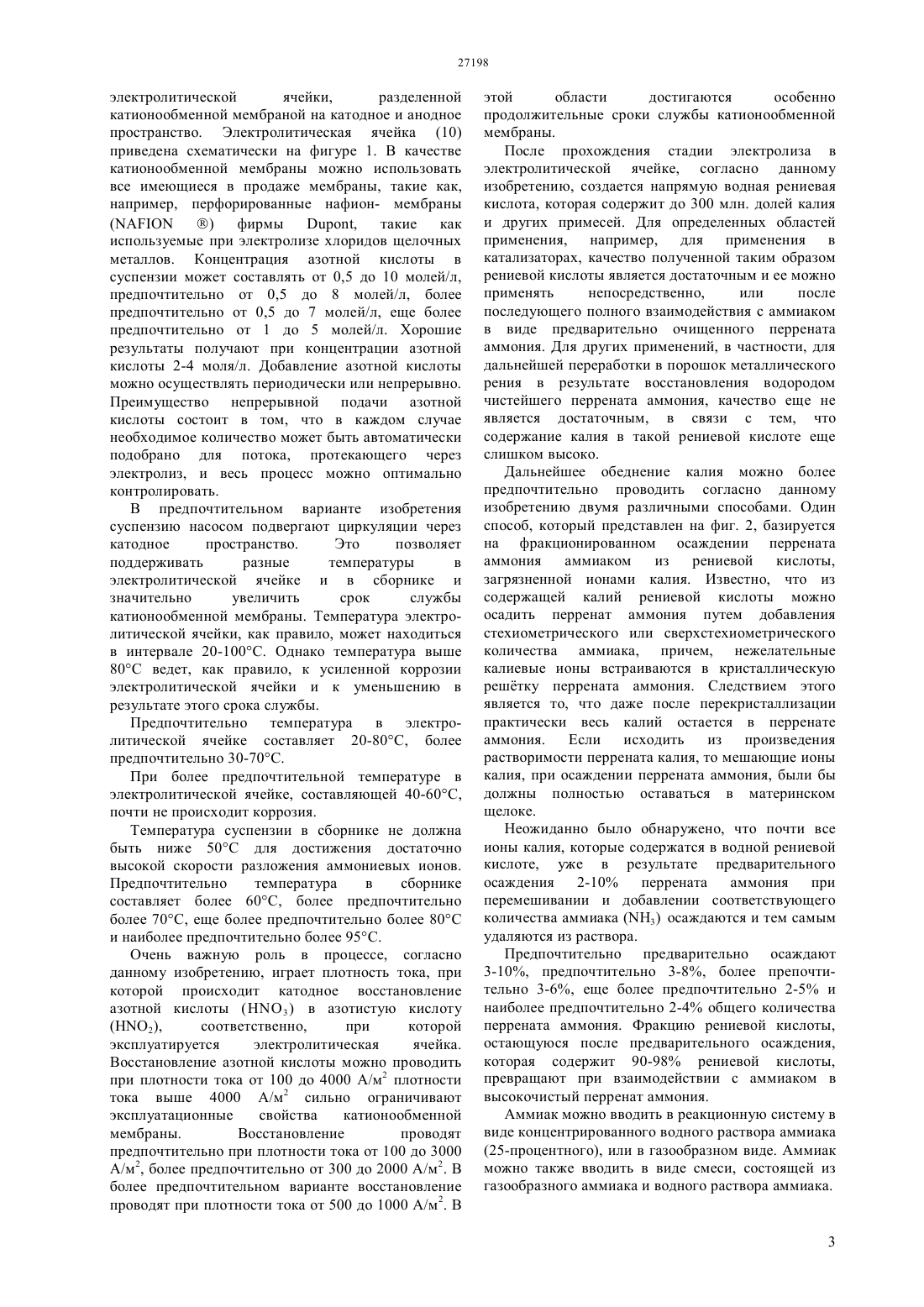 27198

электролитической ячейки, разделенной катионообменной мембраной на катодное и анодное пространство. Электролитическая ячейка (10) приведена схематически на фигуре 1. В качестве катионообменной мембраны можно использовать все имеющиеся в продаже мембраны, такие как, например, перфорированные нафион- мембраны (NAFION ®) фирмы Dupont, такие как используемые при электролизе хлоридов щелочных металлов. Концентрация азотной кислоты в суспензии может составлять от 0,5 до 10 молей/л, предпочтительно от 0,5 до 8 молей/л, более предпочтительно от 0,5 до 7 молей/л, еще более предпочтительно от 1 до 5 молей/л. Хорошие результаты получают при концентрации азотной кислоты 2-4 моля/л. Добавление азотной кислоты можно осуществлять периодически или непрерывно. Преимущество непрерывной подачи азотной кислоты состоит в том, что в каждом случае необходимое количество может быть автоматически подобрано для потока, протекающего через электролиз, и весь процесс можно оптимально контролировать.

В предпочтительном варианте изобретения суспензию насосом подвергают циркуляции через катодное пространство. Это позволяет поддерживать разные температуры в электролитической ячейке и в сборнике и значительно увеличить срок службы катионообменной мембраны. Температура электролитической ячейки, как правило, может находиться в интервале 20-100°С. Однако температура выше 80°С ведет, как правило, к усиленной коррозии электролитической ячейки и к уменьшению в результате этого срока службы.

Предпочтительно температура в электролитической ячейке составляет 20-80°С, более предпочтительно 30-70°С.

При более предпочтительной температуре в электролитической ячейке, составляющей 40-60°С, почти не происходит коррозия.

Температура суспензии в сборнике не должна быть ниже 50°С для достижения достаточно высокой скорости разложения аммониевых ионов. Предпочтительно температура в сборнике составляет более 60°С, более предпочтительно более 70°С, еще более предпочтительно более 80°С и наиболее предпочтительно более 95°С.

Очень важную роль в процессе, согласно данному изобретению, играет плотность тока, при которой происходит катодное восстановление азотной кислоты ($HNO_3$) в азотистую кислоту ($HNO_2$), соответственно, при которой эксплуатируется электролитическая ячейка. Восстановление азотной кислоты можно проводить при плотности тока от 100 до 4000 А/м$^2$ плотности тока выше 4000 А/м$^2$ сильно ограничивают эксплуатационные свойства катионообменной мембраны. Восстановление проводят предпочтительно при плотности тока от 100 до 3000 А/м$^2$, более предпочтительно от 300 до 2000 А/м$^2$. В более предпочтительном варианте восстановление проводят при плотности тока от 500 до 1000 А/м$^2$. В этой области достигаются особенно продолжительные сроки службы катионообменной мембраны.

После прохождения стадии электролиза в электролитической ячейке, согласно данному изобретению, создается напрямую водная рениевая кислота, которая содержит до 300 млн. долей калия и других примесей. Для определенных областей применения, например, для применения в катализаторах, качество полученной таким образом рениевой кислоты является достаточным и ее можно применять непосредственно, или после последующего полного взаимодействия с аммиаком в виде предварительно очищенного перрената аммония. Для других применений, в частности, для дальнейшей переработки в порошок металлического рения в результате восстановления водородом чистейшего перрената аммония, качество еще не является достаточным, в связи с тем, что содержание калия в такой рениевой кислоте еще слишком высоко.

Дальнейшее обеднение калия можно более предпочтительно проводить согласно данному изобретению двумя различными способами. Один способ, который представлен на фиг. 2, базируется на фракционированном осаждении перрената аммония аммиаком из рениевой кислоты, загрязненной ионами калия. Известно, что из содержащей калий рениевой кислоты можно осадить перренат аммония путем добавления стехиометрического или сверхстехиометрического количества аммиака, причем, нежелательные калиевые ионы встраиваются в кристаллическую решётку перрената аммония. Следствием этого является то, что даже после перекристаллизации практически весь калий остается в перренате аммония. Если исходить из произведения растворимости перрената калия, то мешающие ионы калия, при осаждении перрената аммония, были бы должны полностью оставаться в материнском щелоке.

Неожиданно было обнаружено, что почти все ионы калия, которые содержатся в водной рениевой кислоте, уже в результате предварительного осаждения 2-10% перрената аммония при перемешивании и добавлении соответствующего количества аммиака ($NH_3$) осаждаются и тем самым удаляются из раствора.

Предпочтительно предварительно осаждают 3-10%, предпочтительно 3-8%, более препочтительно 3-6%, еще более предпочтительно 2-5% и наиболее предпочтительно 2-4% общего количества перрената аммония. Фракцию рениевой кислоты, остающуюся после предварительного осаждения, которая содержит 90-98% рениевой кислоты, превращают при взаимодействии с аммиаком в высокочистый перренат аммония.

Аммиак можно вводить в реакционную систему в виде концентрированного водного раствора аммиака (25-процентного), или в газообразном виде. Аммиак можно также вводить в виде смеси, состоящей из газообразного аммиака и водного раствора аммиака.

3